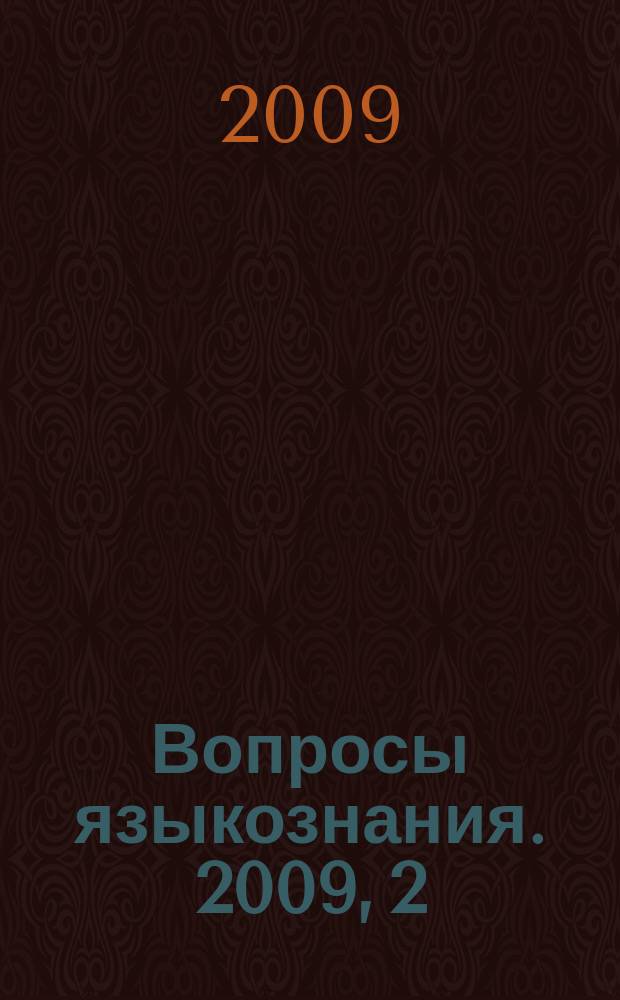 2009

Вопросы языкознания. 2009, 2